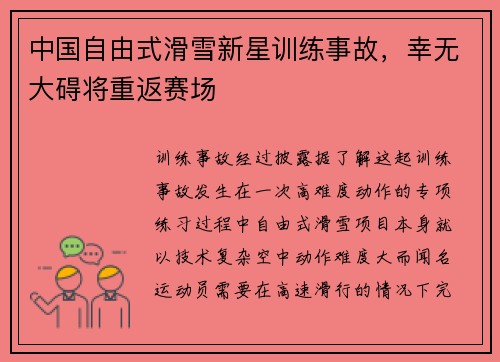 中国自由式滑雪新星训练事故，幸无大碍将重返赛场

训练事故经过披露据了解这起训练事故发生在一次高难度动作的专项练习过程中自由式滑雪项目本身就以技术复杂空中动作难度大而闻名运动员需要在高速滑行的情况下完